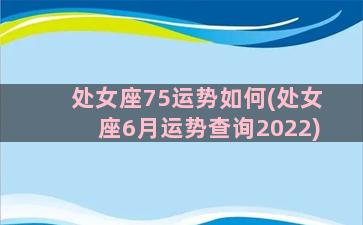 处女座75运势如何(处女座6月运势查询2022)